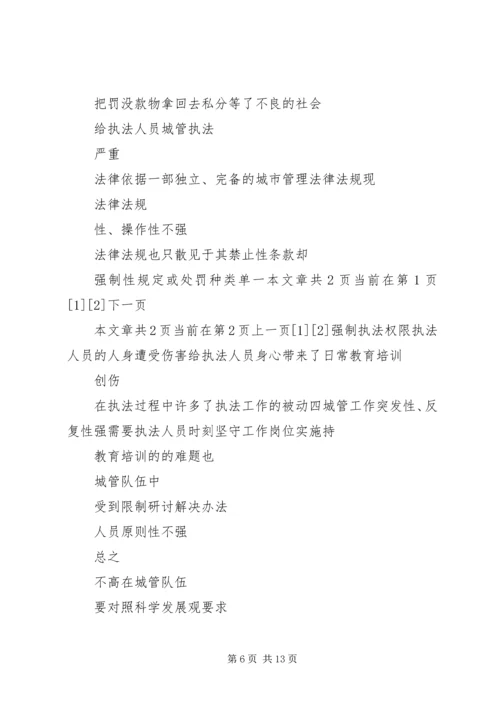 把罚没款物拿回去私分等了不良的社会

给执法人员城管执法

严重

法律依据一部独立、完备的城市管理法律法规现

法律法规

性、操作性不强

法律法规也只散见于其禁止性条款却

强制性规定或处罚种类单一本文章共 2 页当前在第 1 页[1][2]下一页

本文章共2页当前在第2页上一页[1][2]强制执法权限执法人员的人身遭受伤害给执法人员身心带来了日常教育培训

创伤

在执法过程中许多了执法工作的被动四城管工作突发性、反复性强需要执法人员时刻坚守工作岗位实施持

教育培训的的难题也

城管队伍中

受到限制研讨解决办法

人员原则性不强

总之

不高在城管队伍

要对照科学发展观要求

第 6 页 共 13 页